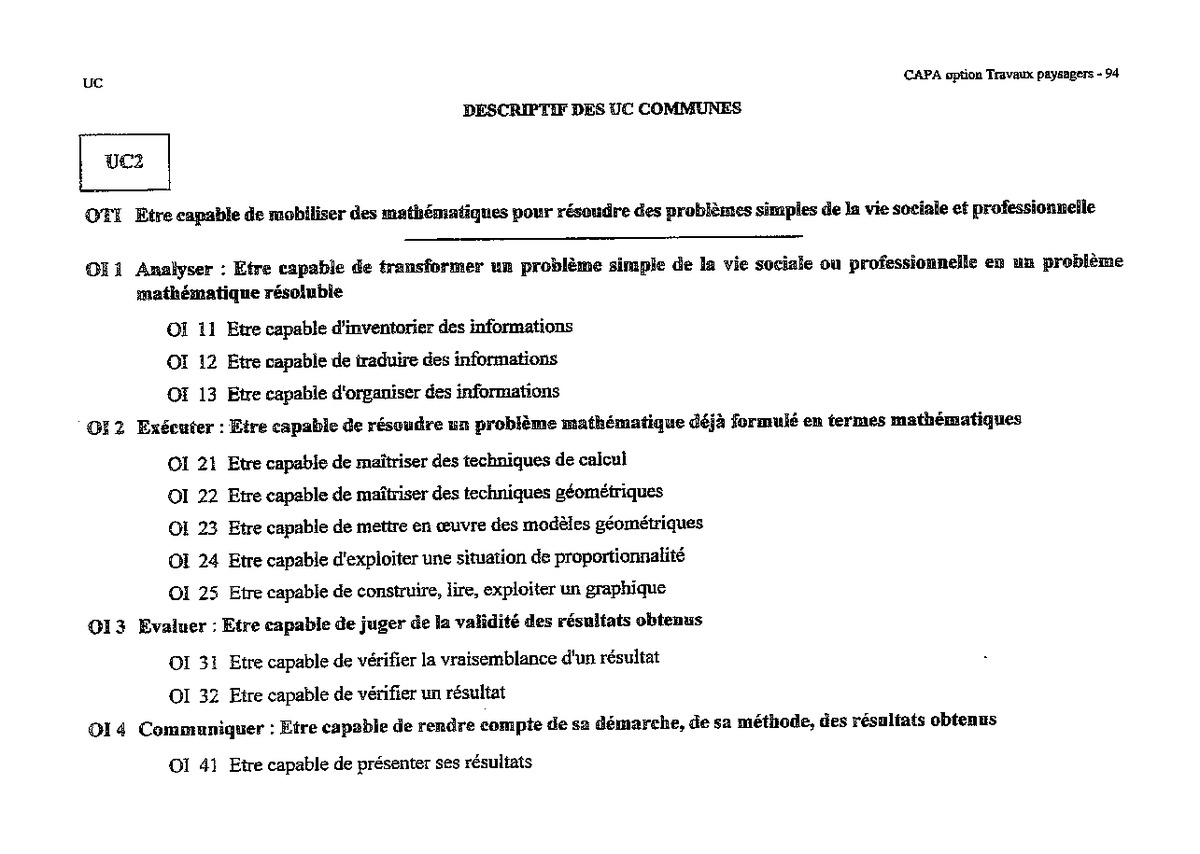 UC

CAPA option Travaux paysagers - 94

DESCRIPTIF DES UC COMMUNES

UC2

OTI Etre capable de mobiliser des mathématiques pour résoudre des problèmes simples de la vie sociale et professionnelle

OI 1 Analyser : Etre capable de transformer un problème simple de la vie sociale ou professionnelle en un problème mathématique résoluble

OI 11 Etre capable d'inventorier des informations

OI 12 Etre capable de traduire des informations

OI 13 Etre capable d'organiser des informations

OI 2 Exécuter : Etre capable de résoudre un problème mathématique déjà formulé en termes mathématiques

OI 21 Etre capable de maîtriser des techniques de calcul

OI 22 Etre capable de maîtriser des techniques géométriques

OI 23 Etre capable de mettre en œuvre des modèles géométriques

OI 24 Etre capable d'exploiter une situation de proportionnalité

OI 25 Etre capable de construire, lire, exploiter un graphique

OI 3 Evaluer : Etre capable de juger de la validité des résultats obtenus

OI 31 Etre capable de vérifier la vraisemblance d'un résultat

OI 32 Etre capable de vérifier un résultat

OI 4 Communiquer : Etre capable de rendre compte de sa démarche, de sa méthode, des résultats obtenus

OI 41 Etre capable de présenter ses résultats